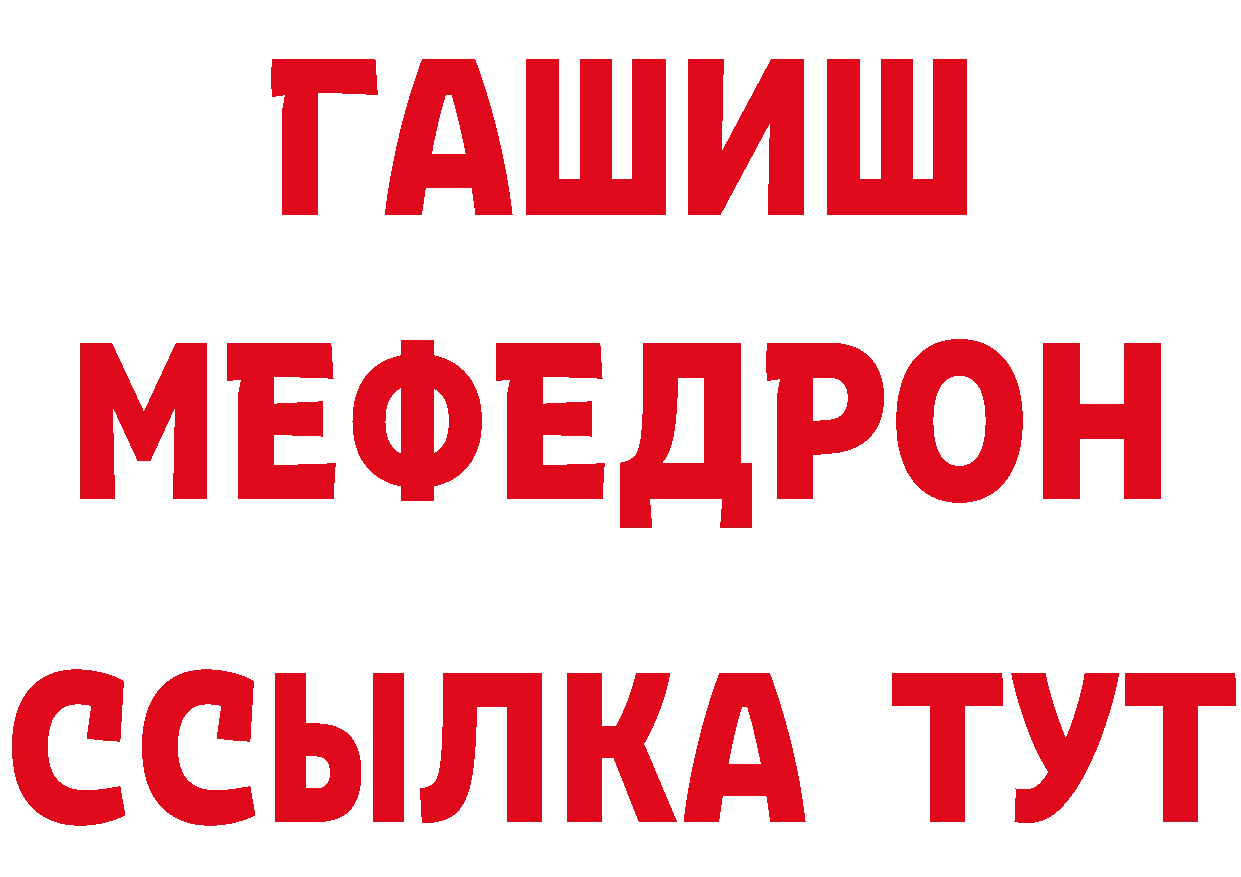 ГАШИШ
МЕФЕДРОН
ССЫЛКА ТУТ